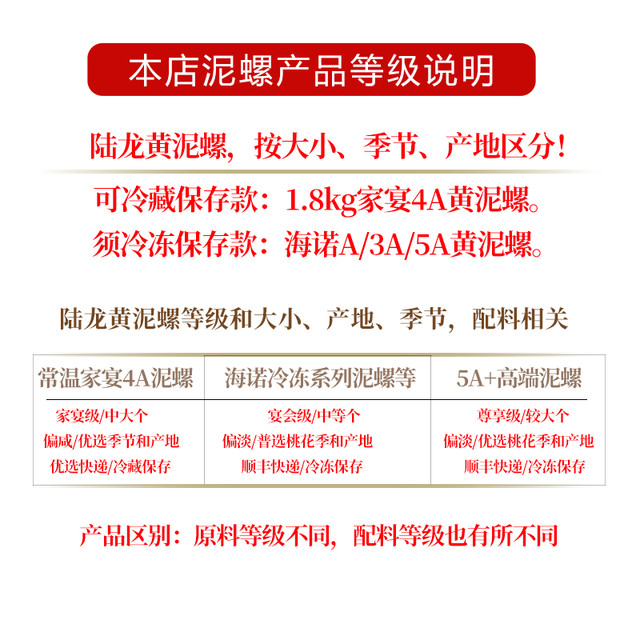 本店泥螺产品等级说明

陆龙黄泥螺，按大小、季节、产地区分！

可冷藏保存款：1.8kg家宴4A黄泥螺。

须冷冻保存款：海诺A/3A/5A黄泥螺。

陆龙黄泥螺等级和大小、产地、季节，配料相关

| 常温家宴4A泥螺 | 海诺冷冻系列泥螺等 | 5A+高端泥螺 |
|---|---|---|
| 家宴级/中大个 | 宴会级/中等个 | 尊享级/较大个 |
| 偏咸/优选季节和产地 | 偏淡/普选桃花季和产地 | 偏淡/优选桃花季和产地 |
| 优选快递/冷藏保存 | 顺丰快递/冷冻保存 | 顺丰快递/冷冻保存 |

产品区别：原料等级不同，配料等级也有所不同